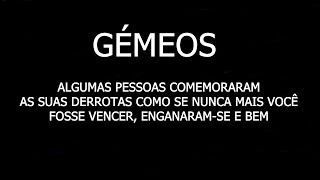 GÉMEOS

ALGUMAS PESSOAS COMEMORARAM AS SUAS DERROTAS COMO SE NUNCA MAIS VOCÊ FOSSE VENCER, ENGANARAM-SE E BEM